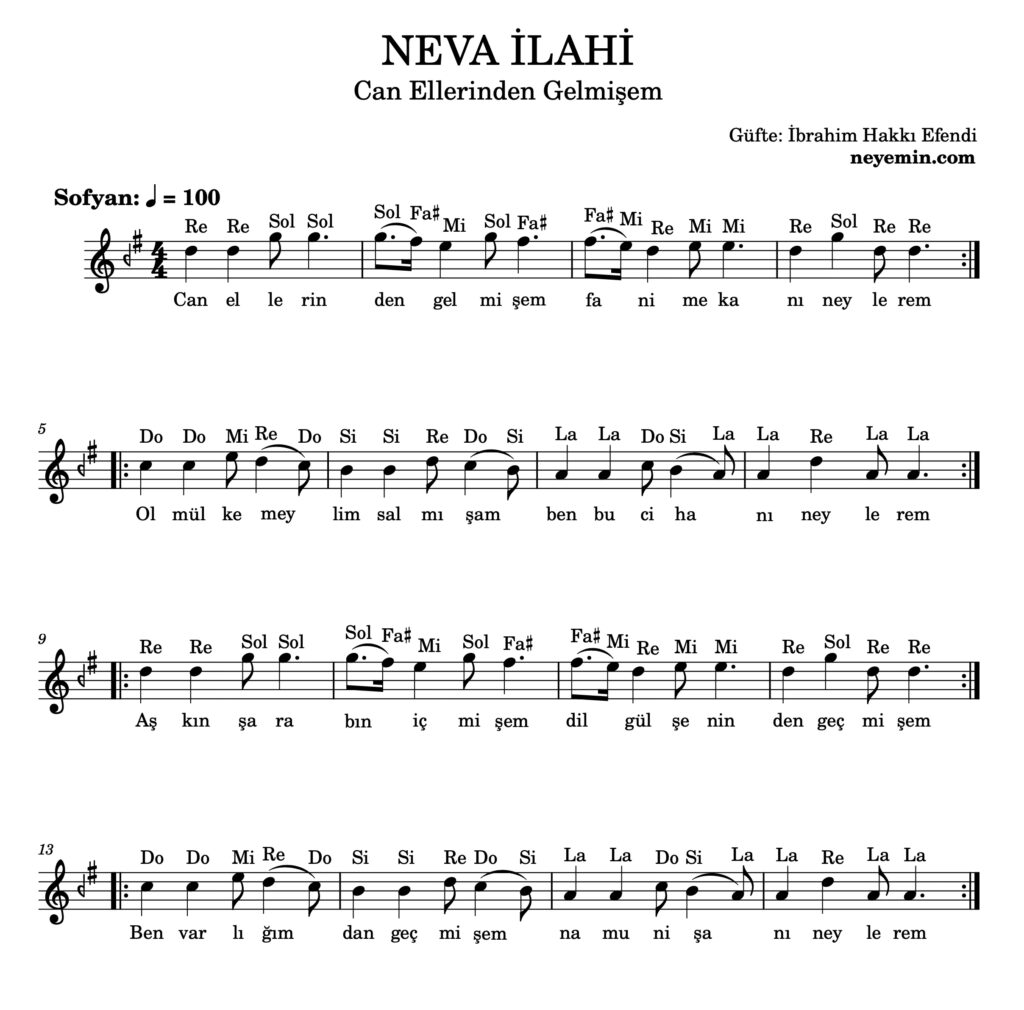 NEVA İLAHİ
Can Ellerinden Gelmişem

Güfte: İbrahim Hakkı Efendi
neyemin.com

Sofyan: ♩ = 100

Re Re Sol Sol Sol Fa♯ Mi Sol Fa♯ Fa♯ Mi Re Mi Mi Re Sol Re Re
Can el le rin den gel mi şem fa ni me ka nı ney le rem

5
Do Do Mi Re Do Si Si Re Do Si La La Do Si La La Re La La
Ol mül ke mey lim sal mı şam ben bu ci ha nı ney le rem

9
Re Re Sol Sol Sol Fa♯ Mi Sol Fa♯ Fa♯ Mi Re Mi Mi Re Sol Re Re
Aş kın şa ra bın iç mi şem dil gül şe nin den geç mi şem

13
Do Do Mi Re Do Si Si Re Do Si La La Do Si La La Re La La
Ben var lı ğım dan geç mi şem na mu ni şa nı ney le rem